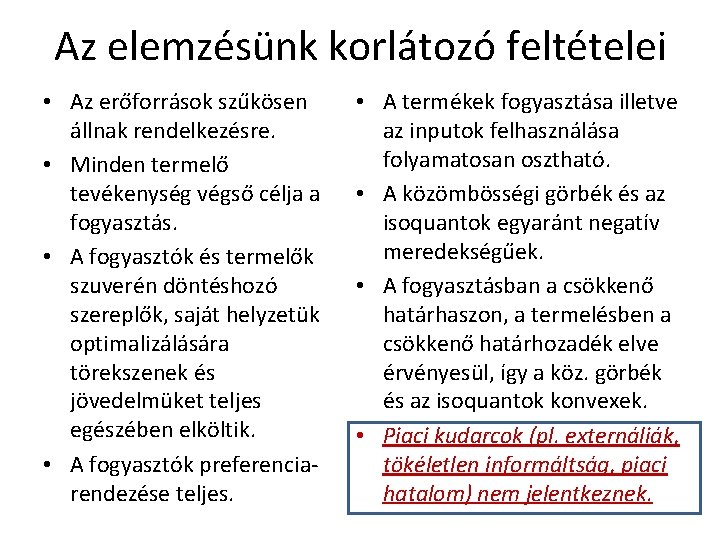 Az elemzésünk korlátozó feltételei

• Az erőforrások szűkösen állnak rendelkezésre.
• Minden termelő tevékenység végső célja a fogyasztás.
• A fogyasztók és termelők szuverén döntéshozó szereplők, saját helyzetük optimalizálására törekszenek és jövedelmüket teljes egészében elköltik.
• A fogyasztók preferencia-rendezése teljes.

• A termékek fogyasztása illetve az inputok felhasználása folyamatosan osztható.
• A közömbösségi görbék és az isoquantok egyaránt negatív meredekségűek.
• A fogyasztásban a csökkenő határhaszon, a termelésben a csökkenő határhozadék elve érvényesül, így a köz. görbék és az isoquantok konvexek.
• Piaci kudarcok (pl. externáliák, tökéletlen informáltság, piaci hatalom) nem jelentkeznek.